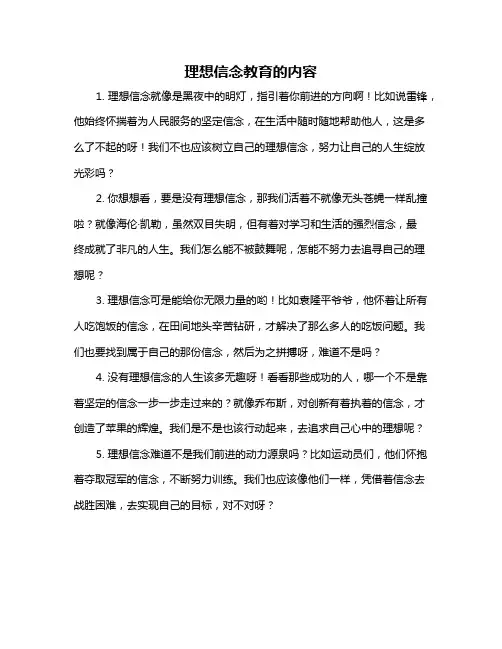 理想信念教育的内容

1. 理想信念就像是黑夜中的明灯，指引着你前进的方向啊！比如说雷锋，他始终怀揣着为人民服务的坚定信念，在生活中随时随地帮助他人，这是多么了不起的呀！我们不也应该树立自己的理想信念，努力让自己的人生绽放光彩吗？

2. 你想想看，要是没有理想信念，那我们活着不就像无头苍蝇一样乱撞啦？就像海伦·凯勒，虽然双目失明，但有着对学习和生活的强烈信念，最终成就了非凡的人生。我们怎么能不被鼓舞呢，怎能不努力去追寻自己的理想呢？

3. 理想信念可是能给你无限力量的哟！比如袁隆平爷爷，他怀着让所有人吃饱饭的信念，在田间地头辛苦钻研，才解决了那么多人的吃饭问题。我们也要找到属于自己的那份信念，然后为之拼搏呀，难道不是吗？

4. 没有理想信念的人生该多无趣呀！看看那些成功的人，哪一个不是靠着坚定的信念一步一步走过来的？就像乔布斯，对创新有着执着的信念，才创造了苹果的辉煌。我们是不是也该行动起来，去追求自己心中的理想呢？

5. 理想信念难道不是我们前进的动力源泉吗？比如运动员们，他们怀抱着夺取冠军的信念，不断努力训练。我们也应该像他们一样，凭借着信念去战胜困难，去实现自己的目标，对不对呀？